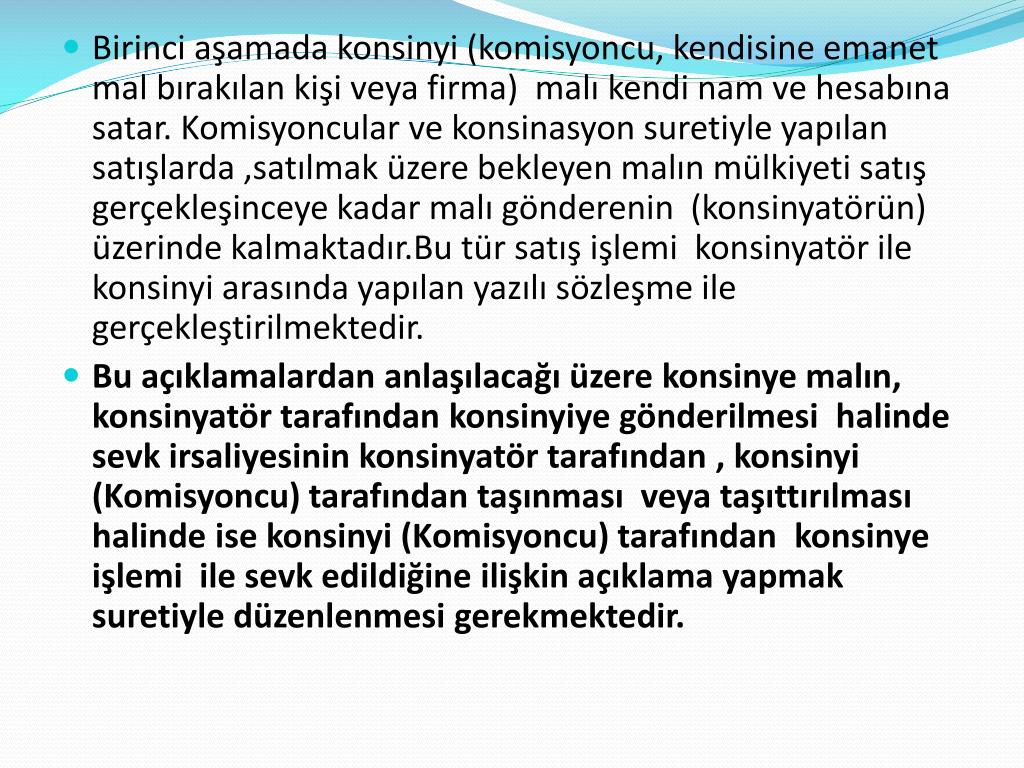 Birinci aşamada konsinyi (komisyoncu, kendisine emanet mal bırakılan kişi veya firma) malı kendi nam ve hesabına satar. Komisyoncular ve konsinasyon suretiyle yapılan satışlarda ,satılmak üzere bekleyen malın mülkiyeti satış gerçekleşinceye kadar malı gönderenin (konsinyatörün) üzerinde kalmaktadır.Bu tür satış işlemi konsinyatör ile konsinyi arasında yapılan yazılı sözleşme ile gerçekleştirilmektedir.

Bu açıklamalardan anlaşılacağı üzere konsinye malın, konsinyatör tarafından konsinyiye gönderilmesi halinde sevk irsaliyesinin konsinyatör tarafından , konsinyi (Komisyoncu) tarafından taşınması veya taşıttırılması halinde ise konsinyi (Komisyoncu) tarafından konsinye işlemi ile sevk edildiğine ilişkin açıklama yapmak suretiyle düzenlenmesi gerekmektedir.